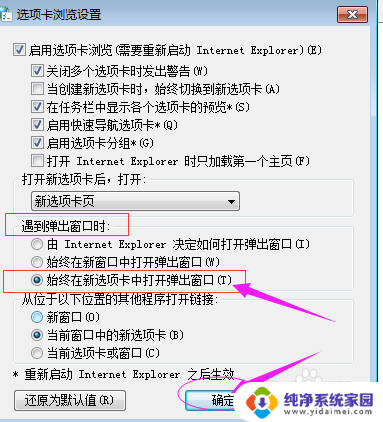 选项卡浏览设置

启用选项卡浏览(需要重新启动 Internet Explorer)(E)
关闭多个选项卡时发出警告(W)
当创建新选项卡时，始终切换到新选项卡(A)
在任务栏中显示各个选项卡的预览*(S)
启用快速导航选项卡*(Q)
启用选项卡分组*(G)
打开 Internet Explorer 时只加载第一个主页(F)

打开新选项卡后，打开:
新选项卡页

遇到弹出窗口时:
由 Internet Explorer 决定如何打开弹出窗口(I)
始终在新窗口中打开弹出窗口(W)
始终在新选项卡中打开弹出窗口(T)

从位于以下位置的其他程序打开链接:
新窗口(O)
当前窗口中的新选项卡(B)
当前选项卡或窗口(C)

* 重新启动 Internet Explorer 之后生效

还原为默认值(R)
确定

纯净系统家园
www.yidaimei.com